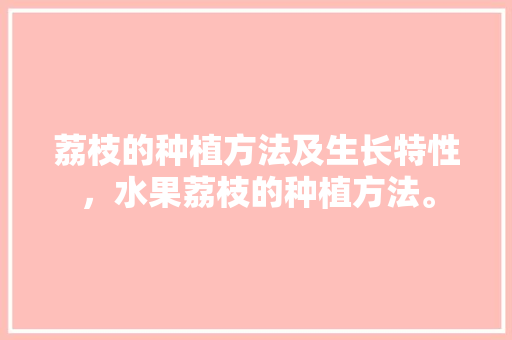 荔枝的种植方法及生长特性，水果荔枝的种植方法。